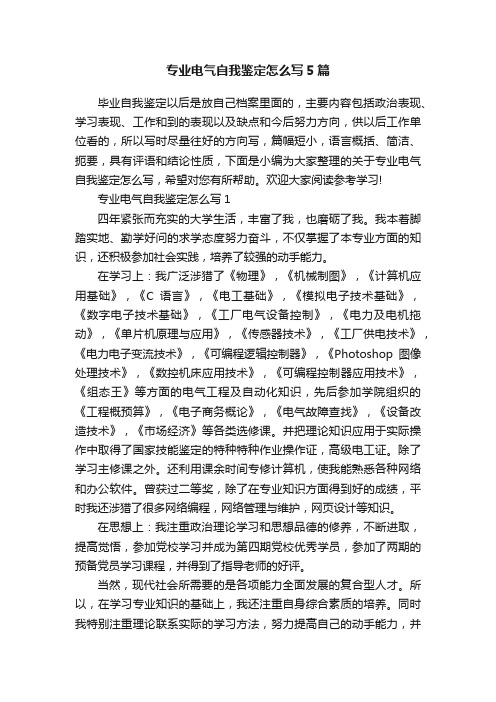 专业电气自我鉴定怎么写5篇

毕业自我鉴定以后是放自己档案里面的，主要内容包括政治表现、学习表现、工作和到的表现以及缺点和今后努力方向，供以后工作单位看的，所以写时尽量往好的方向写，篇幅短小，语言概括、简洁、扼要，具有评语和结论性质，下面是小编为大家整理的关于专业电气自我鉴定怎么写，希望对您有所帮助。欢迎大家阅读参考学习!

专业电气自我鉴定怎么写1

四年紧张而充实的大学生活，丰富了我，也磨砺了我。我本着脚踏实地、勤学好问的求学态度努力奋斗，不仅掌握了本专业方面的知识，还积极参加社会实践，培养了较强的动手能力。

在学习上：我广泛涉猎了《物理》，《机械制图》，《计算机应用基础》，《C 语言》，《电工基础》，《模拟电子技术基础》，《数字电子技术基础》，《工厂电气设备控制》，《电力及电机拖动》，《单片机原理与应用》，《传感器技术》，《工厂供电技术》，《电力电子变流技术》，《可编程逻辑控制器》，《Photoshop 图像处理技术》，《数控机床应用技术》，《可编程控制器应用技术》，《组态王》等方面的电气工程及自动化知识，先后参加学院组织的《工程概预算》，《电子商务概论》，《电气故障查找》，《设备改造技术》，《市场经济》等各类选修课。并把理论知识应用于实际操作中取得了国家技能鉴定的特种特种作业操作证，高级电工证。除了学习主修课之外。还利用课余时间专修计算机，使我能熟悉各种网络和办公软件。曾获过二等奖，除了在专业知识方面得到好的成绩，平时我还涉猎了很多网络编程，网络管理与维护，网页设计等知识。

在思想上：我注重政治理论学习和思想品德的修养，不断进取，提高觉悟，参加党校学习并成为第四期党校优秀学员，参加了两期的预备党员学习课程，并得到了指导老师的好评。

当然，现代社会所需要的是各项能力全面发展的复合型人才。所以，在学习专业知识的基础上，我还注重自身综合素质的培养。同时我特别注重理论联系实际的学习方法，努力提高自己的动手能力，并